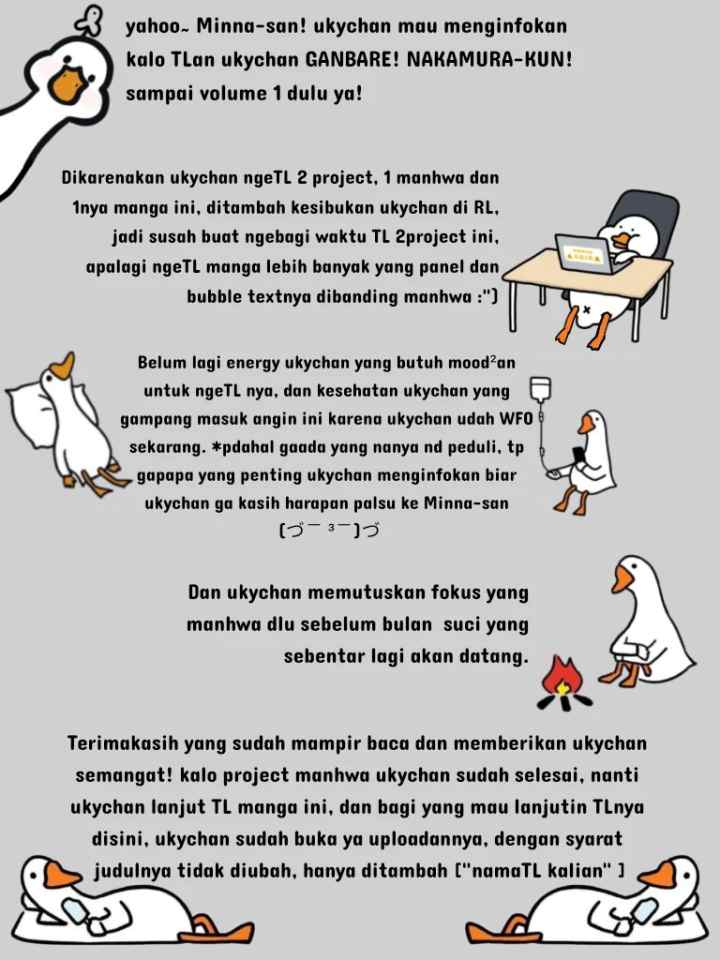 yahoo~ Minna-san! ukychan mau menginfokan kalo TLan ukychan GANBARE! NAKAMURA-KUN! sampai volume 1 dulu ya!

Dikarenakan ukychan ngeTL 2 project, 1 manhwa dan 1nya manga ini, ditambah kesibukan ukychan di RL, jadi susah buat ngebagi waktu TL 2project ini, apalagi ngeTL manga lebih banyak yang panel dan bubble textnya dibanding manhwa :")

Belum lagi energy ukychan yang butuh mood$^{2}$an untuk ngeTL nya, dan kesehatan ukychan yang gampang masuk angin ini karena ukychan udah WFO sekarang. *pdahal gaada yang nanya nd peduli, tp gapapa yang penting ukychan menginfokan biar ukychan ga kasih harapan palsu ke Minna-san (づ￣ ³￣)づ

Dan ukychan memutuskan fokus yang manhwa dlu sebelum bulan suci yang sebentar lagi akan datang.

Terimakasih yang sudah mampir baca dan memberikan ukychan semangat! kalo project manhwa ukychan sudah selesai, nanti ukychan lanjut TL manga ini, dan bagi yang mau lanjutin TLnya disini, ukychan sudah buka ya uploadannya, dengan syarat judulnya tidak diubah, hanya ditambah ("namaTL kalian" )